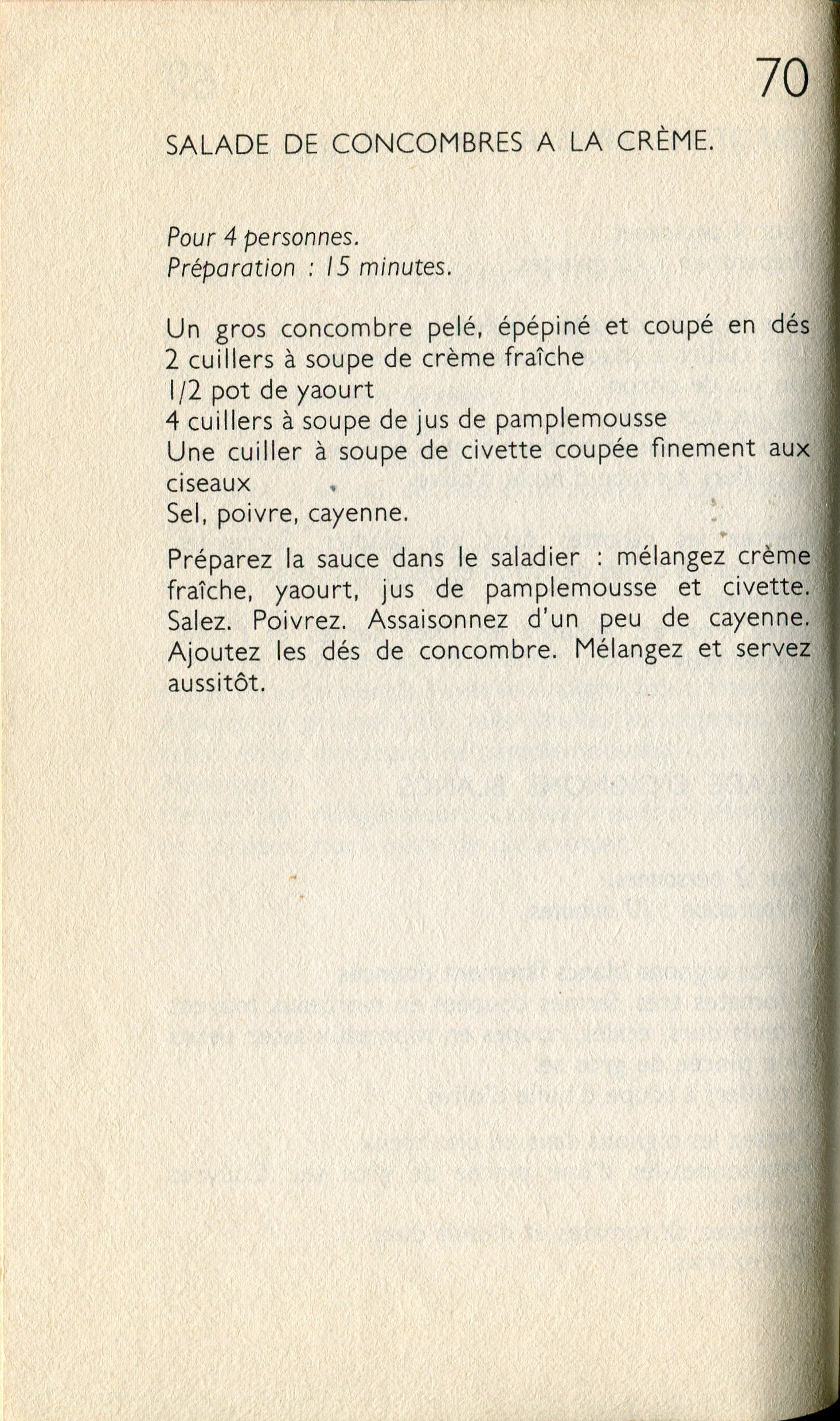 70

SALADE DE CONCOMBRES A LA CRÈME.

Pour 4 personnes.
Préparation : 15 minutes.

Un gros concombre pelé, épépiné et coupé en dés
2 cuillers à soupe de crème fraîche
1/2 pot de yaourt
4 cuillers à soupe de jus de pamplemousse
Une cuiller à soupe de civette coupée finement aux ciseaux
Sel, poivre, cayenne.

Préparez la sauce dans le saladier : mélangez crème fraîche, yaourt, jus de pamplemousse et civette. Salez. Poivrez. Assaisonnez d'un peu de cayenne. Ajoutez les dés de concombre. Mélangez et servez aussitôt.